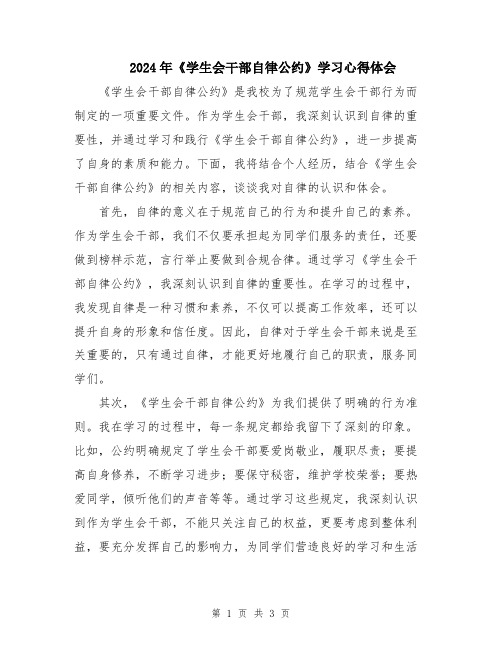 2024年《学生会干部自律公约》学习心得体会

《学生会干部自律公约》是我校为了规范学生会干部行为而制定的一项重要文件。作为学生会干部，我深刻认识到自律的重要性，并通过学习和践行《学生会干部自律公约》，进一步提高了自身的素质和能力。下面，我将结合个人经历，结合《学生会干部自律公约》的相关内容，谈谈我对自律的认识和体会。

首先，自律的意义在于规范自己的行为和提升自己的素养。作为学生会干部，我们不仅要承担起为同学们服务的责任，还要做到榜样示范，言行举止要做到合规合律。通过学习《学生会干部自律公约》，我深刻认识到自律的重要性。在学习的过程中，我发现自律是一种习惯和素养，不仅可以提高工作效率，还可以提升自身的形象和信任度。因此，自律对于学生会干部来说是至关重要的，只有通过自律，才能更好地履行自己的职责，服务同学们。

其次，《学生会干部自律公约》为我们提供了明确的行为准则。我在学习的过程中，每一条规定都给我留下了深刻的印象。比如，公约明确规定了学生会干部要爱岗敬业，履职尽责；要提高自身修养，不断学习进步；要保守秘密，维护学校荣誉；要热爱同学，倾听他们的声音等等。通过学习这些规定，我深刻认识到作为学生会干部，不能只关注自己的权益，更要考虑到整体利益，要充分发挥自己的影响力，为同学们营造良好的学习和生活

第 1 页 共 3 页